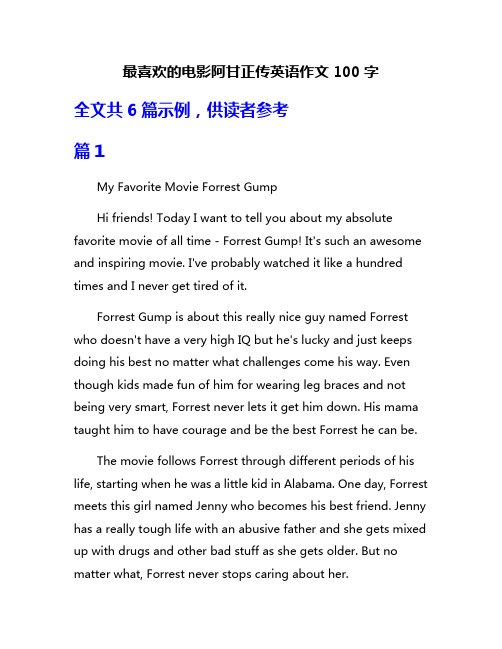 最喜欢的电影阿甘正传英语作文 100 字

全文共 6 篇示例，供读者参考

篇 1

My Favorite Movie Forrest Gump

Hi friends! Today I want to tell you about my absolute favorite movie of all time - Forrest Gump! It's such an awesome and inspiring movie. I've probably watched it like a hundred times and I never get tired of it.

Forrest Gump is about this really nice guy named Forrest who doesn't have a very high IQ but he's lucky and just keeps doing his best no matter what challenges come his way. Even though kids made fun of him for wearing leg braces and not being very smart, Forrest never lets it get him down. His mama taught him to have courage and be the best Forrest he can be.

The movie follows Forrest through different periods of his life, starting when he was a little kid in Alabama. One day, Forrest meets this girl named Jenny who becomes his best friend. Jenny has a really tough life with an abusive father and she gets mixed up with drugs and other bad stuff as she gets older. But no matter what, Forrest never stops caring about her.